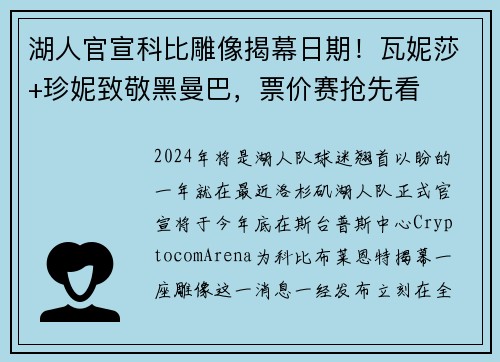 湖人官宣科比雕像揭幕日期！瓦妮莎+珍妮致敬黑曼巴，票价赛抢先看

2024年将是湖人队球迷翘首以盼的一年就在最近洛杉矶湖人队正式官宣将于今年底在斯台普斯中心CryptocomArena为科比布莱恩特揭幕一座雕像这一消息一经发布立刻在全